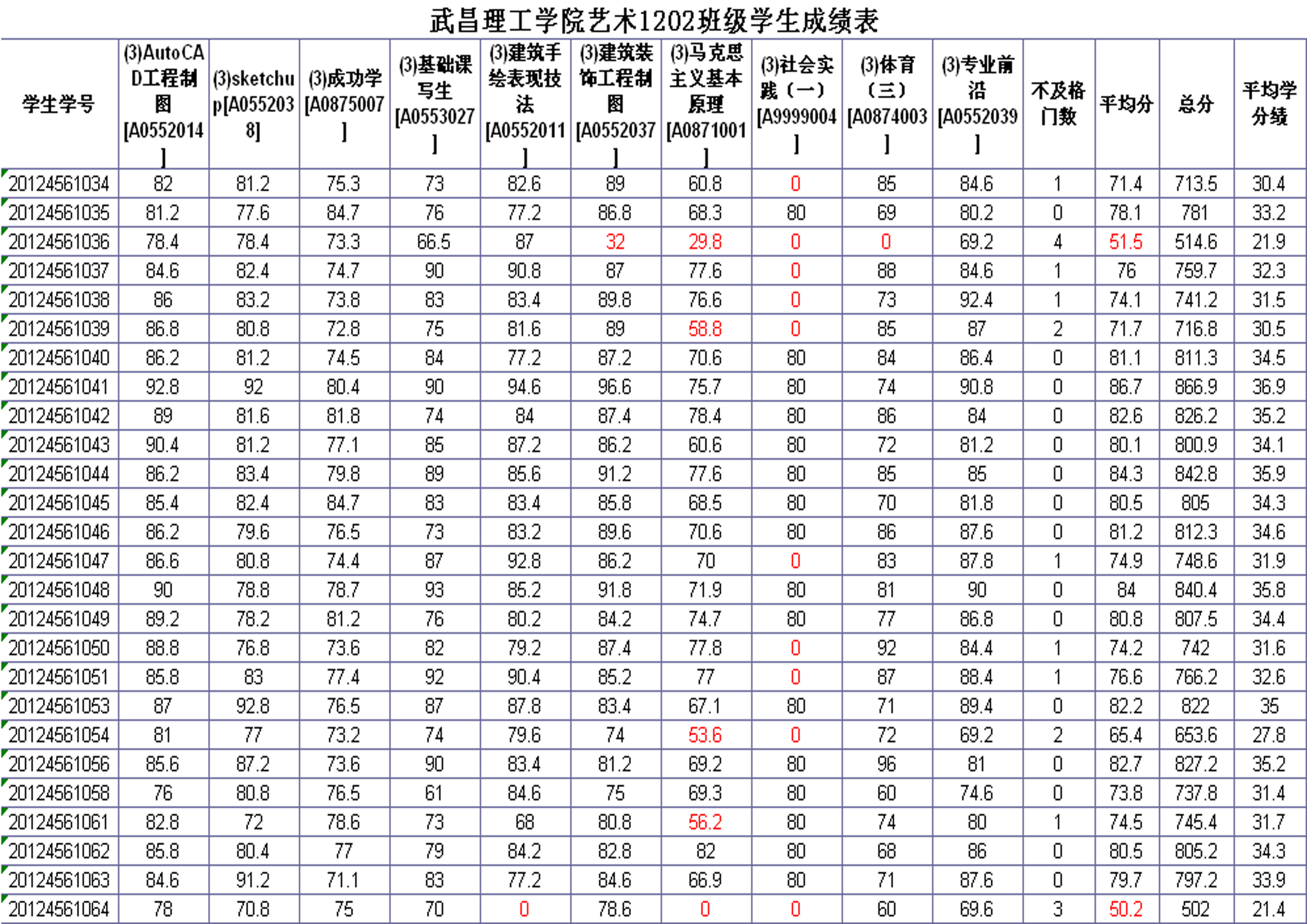 武昌理工学院艺术1202班级学生成绩表

| 学生学号 | (3)AutoCAD工程制图[A0552014] | (3)sketchup[A0552038] | (3)成功学[A0875007] | (3)基础课写生[A0553027] | (3)建筑手绘表现技法[A0552011] | (3)建筑装饰工程制图[A0552037] | (3)马克思主义基本原理[A0871001] | (3)社会实践（一）[A9999004] | (3)体育（三）[A0874003] | (3)专业前沿[A0552039] | 不及格门数 | 平均分 | 总分 | 平均学分绩 |
|---|---|---|---|---|---|---|---|---|---|---|---|---|---|---|
| 20124561034 | 82 | 81.2 | 75.3 | 73 | 82.6 | 89 | 60.8 | 0 | 85 | 84.6 | 1 | 71.4 | 713.5 | 30.4 |
| 20124561035 | 81.2 | 77.6 | 84.7 | 76 | 77.2 | 86.8 | 68.3 | 80 | 69 | 80.2 | 0 | 78.1 | 781 | 33.2 |
| 20124561036 | 78.4 | 78.4 | 73.3 | 66.5 | 87 | 32 | 29.8 | 0 | 0 | 69.2 | 4 | 51.5 | 514.6 | 21.9 |
| 20124561037 | 84.6 | 82.4 | 74.7 | 90 | 90.8 | 87 | 77.6 | 0 | 88 | 84.6 | 1 | 76 | 759.7 | 32.3 |
| 20124561038 | 86 | 83.2 | 73.8 | 83 | 83.4 | 89.8 | 76.6 | 0 | 73 | 92.4 | 1 | 74.1 | 741.2 | 31.5 |
| 20124561039 | 86.8 | 80.8 | 72.8 | 75 | 81.6 | 89 | 58.8 | 0 | 85 | 87 | 2 | 71.7 | 716.8 | 30.5 |
| 20124561040 | 86.2 | 81.2 | 74.5 | 84 | 77.2 | 87.2 | 70.6 | 80 | 84 | 86.4 | 0 | 81.1 | 811.3 | 34.5 |
| 20124561041 | 92.8 | 92 | 80.4 | 90 | 94.6 | 96.6 | 75.7 | 80 | 74 | 90.8 | 0 | 86.7 | 866.9 | 36.9 |
| 20124561042 | 89 | 81.6 | 81.8 | 74 | 84 | 87.4 | 78.4 | 80 | 86 | 84 | 0 | 82.6 | 826.2 | 35.2 |
| 20124561043 | 90.4 | 81.2 | 77.1 | 85 | 87.2 | 86.2 | 60.6 | 80 | 72 | 81.2 | 0 | 80.1 | 800.9 | 34.1 |
| 20124561044 | 86.2 | 83.4 | 79.8 | 89 | 85.6 | 91.2 | 77.6 | 80 | 85 | 85 | 0 | 84.3 | 842.8 | 35.9 |
| 20124561045 | 85.4 | 82.4 | 84.7 | 83 | 83.4 | 85.8 | 68.5 | 80 | 70 | 81.8 | 0 | 80.5 | 805 | 34.3 |
| 20124561046 | 86.2 | 79.6 | 76.5 | 73 | 83.2 | 89.6 | 70.6 | 80 | 86 | 87.6 | 0 | 81.2 | 812.3 | 34.6 |
| 20124561047 | 86.6 | 80.8 | 74.4 | 87 | 92.8 | 86.2 | 70 | 0 | 83 | 87.8 | 1 | 74.9 | 748.6 | 31.9 |
| 20124561048 | 90 | 78.8 | 78.7 | 93 | 85.2 | 91.8 | 71.9 | 80 | 81 | 90 | 0 | 84 | 840.4 | 35.8 |
| 20124561049 | 89.2 | 78.2 | 81.2 | 76 | 80.2 | 84.2 | 74.7 | 80 | 77 | 86.8 | 0 | 80.8 | 807.5 | 34.4 |
| 20124561050 | 88.8 | 76.8 | 73.6 | 82 | 79.2 | 87.4 | 77.8 | 0 | 92 | 84.4 | 1 | 74.2 | 742 | 31.6 |
| 20124561051 | 85.8 | 83 | 77.4 | 92 | 90.4 | 85.2 | 77 | 0 | 87 | 88.4 | 1 | 76.6 | 766.2 | 32.6 |
| 20124561053 | 87 | 92.8 | 76.5 | 87 | 87.8 | 83.4 | 67.1 | 80 | 71 | 89.4 | 0 | 82.2 | 822 | 35 |
| 20124561054 | 81 | 77 | 73.2 | 74 | 79.6 | 74 | 53.6 | 0 | 72 | 69.2 | 2 | 65.4 | 653.6 | 27.8 |
| 20124561056 | 85.6 | 87.2 | 73.6 | 90 | 83.4 | 81.2 | 69.2 | 80 | 96 | 81 | 0 | 82.7 | 827.2 | 35.2 |
| 20124561058 | 76 | 80.8 | 76.5 | 61 | 84.6 | 75 | 69.3 | 80 | 60 | 74.6 | 0 | 73.8 | 737.8 | 31.4 |
| 20124561061 | 82.8 | 72 | 78.6 | 73 | 68 | 80.8 | 56.2 | 80 | 74 | 80 | 1 | 74.5 | 745.4 | 31.7 |
| 20124561062 | 85.8 | 80.4 | 77 | 79 | 84.2 | 82.8 | 82 | 80 | 68 | 86 | 0 | 80.5 | 805.2 | 34.3 |
| 20124561063 | 84.6 | 91.2 | 71.1 | 83 | 77.2 | 84.6 | 66.9 | 80 | 71 | 87.6 | 0 | 79.7 | 797.2 | 33.9 |
| 20124561064 | 78 | 70.8 | 75 | 70 | 0 | 78.6 | 0 | 0 | 60 | 69.6 | 3 | 50.2 | 502 | 21.4 |